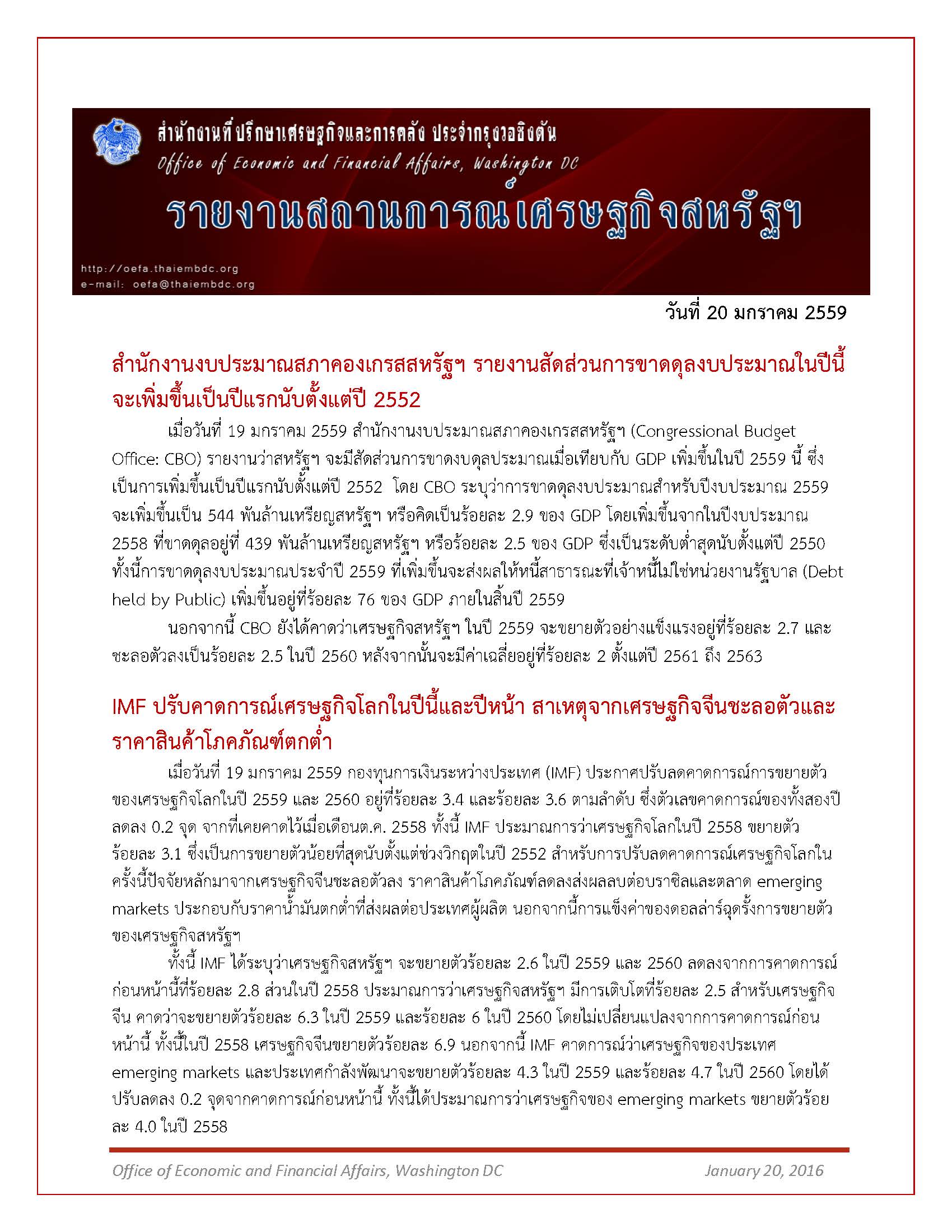 สำนักงานที่ปรึกษาเศรษฐกิจและการคลัง ประจำกรุงวอชิงตัน
Office of Economic and Financial Affairs, Washington DC
รายงานสถานการณ์เศรษฐกิจสหรัฐฯ
http://oefa.thaiembdc.org
e-mail: oefa@thaiembdc.org

วันที่ 20 มกราคม 2559

สำนักงานงบประมาณสภาคองเกรสสหรัฐฯ รายงานสัดส่วนการขาดดุลงบประมาณในปีนี้จะเพิ่มขึ้นเป็นปีแรกนับตั้งแต่ปี 2552

เมื่อวันที่ 19 มกราคม 2559 สำนักงานงบประมาณสภาคองเกรสสหรัฐฯ (Congressional Budget Office: CBO) รายงานว่าสหรัฐฯ จะมีสัดส่วนการขาดงบดุลประมาณเมื่อเทียบกับ GDP เพิ่มขึ้นในปี 2559 นี้ ซึ่งเป็นการเพิ่มขึ้นเป็นปีแรกนับตั้งแต่ปี 2552 โดย CBO ระบุว่าการขาดดุลงบประมาณสำหรับปีงบประมาณ 2559 จะเพิ่มขึ้นเป็น 544 พันล้านเหรียญสหรัฐฯ หรือคิดเป็นร้อยละ 2.9 ของ GDP โดยเพิ่มขึ้นจากในปีงบประมาณ 2558 ที่ขาดดุลอยู่ที่ 439 พันล้านเหรียญสหรัฐฯ หรือร้อยละ 2.5 ของ GDP ซึ่งเป็นระดับต่ำสุดนับตั้งแต่ปี 2550 ทั้งนี้การขาดดุลงบประมาณประจำปี 2559 ที่เพิ่มขึ้นจะส่งผลให้หนี้สาธารณะที่เจ้าหนี้ไม่ใช่หน่วยงานรัฐบาล (Debt held by Public) เพิ่มขึ้นอยู่ที่ร้อยละ 76 ของ GDP ภายในสิ้นปี 2559

นอกจากนี้ CBO ยังได้คาดว่าเศรษฐกิจสหรัฐฯ ในปี 2559 จะขยายตัวอย่างแข็งแรงอยู่ที่ร้อยละ 2.7 และชะลอตัวลงเป็นร้อยละ 2.5 ในปี 2560 หลังจากนั้นจะมีค่าเฉลี่ยอยู่ที่ร้อยละ 2 ตั้งแต่ปี 2561 ถึง 2563

IMF ปรับคาดการณ์เศรษฐกิจโลกในปีนี้และปีหน้า สาเหตุจากเศรษฐกิจจีนชะลอตัวและราคาสินค้าโภคภัณฑ์ตกต่ำ

เมื่อวันที่ 19 มกราคม 2559 กองทุนการเงินระหว่างประเทศ (IMF) ประกาศปรับลดคาดการณ์การขยายตัวของเศรษฐกิจโลกในปี 2559 และ 2560 อยู่ที่ร้อยละ 3.4 และร้อยละ 3.6 ตามลำดับ ซึ่งตัวเลขคาดการณ์ของทั้งสองปีลดลง 0.2 จุด จากที่เคยคาดไว้เมื่อเดือนต.ค. 2558 ทั้งนี้ IMF ประมาณการว่าเศรษฐกิจโลกในปี 2558 ขยายตัวร้อยละ 3.1 ซึ่งเป็นการขยายตัวน้อยที่สุดนับตั้งแต่ช่วงวิกฤตในปี 2552 สำหรับการปรับลดคาดการณ์เศรษฐกิจโลกในครั้งนี้ปัจจัยหลักมาจากเศรษฐกิจจีนชะลอตัวลง ราคาสินค้าโภคภัณฑ์ลดลงส่งผลลบต่อบราซิลและตลาด emerging markets ประกอบกับราคาน้ำมันตกต่ำที่ส่งผลต่อประเทศผู้ผลิต นอกจากนี้การแข็งค่าของดอลล่าร์ฉุดรั้งการขยายตัวของเศรษฐกิจสหรัฐฯ

ทั้งนี้ IMF ได้ระบุว่าเศรษฐกิจสหรัฐฯ จะขยายตัวร้อยละ 2.6 ในปี 2559 และ 2560 ลดลงจากการคาดการณ์ก่อนหน้านี้ที่ร้อยละ 2.8 ส่วนในปี 2558 ประมาณการว่าเศรษฐกิจสหรัฐฯ มีการเติบโตที่ร้อยละ 2.5 สำหรับเศรษฐกิจจีน คาดว่าจะขยายตัวร้อยละ 6.3 ในปี 2559 และร้อยละ 6 ในปี 2560 โดยไม่เปลี่ยนแปลงจากการคาดการณ์ก่อนหน้านี้ ทั้งนี้ในปี 2558 เศรษฐกิจจีนขยายตัวร้อยละ 6.9 นอกจากนี้ IMF คาดการณ์ว่าเศรษฐกิจของประเทศ emerging markets และประเทศกำลังพัฒนาจะขยายตัวร้อยละ 4.3 ในปี 2559 และร้อยละ 4.7 ในปี 2560 โดยได้ปรับลดลง 0.2 จุดจากคาดการณ์ก่อนหน้านี้ ทั้งนี้ได้ประมาณการว่าเศรษฐกิจของ emerging markets ขยายตัวร้อยละ 4.0 ในปี 2558

Office of Economic and Financial Affairs, Washington DC January 20, 2016